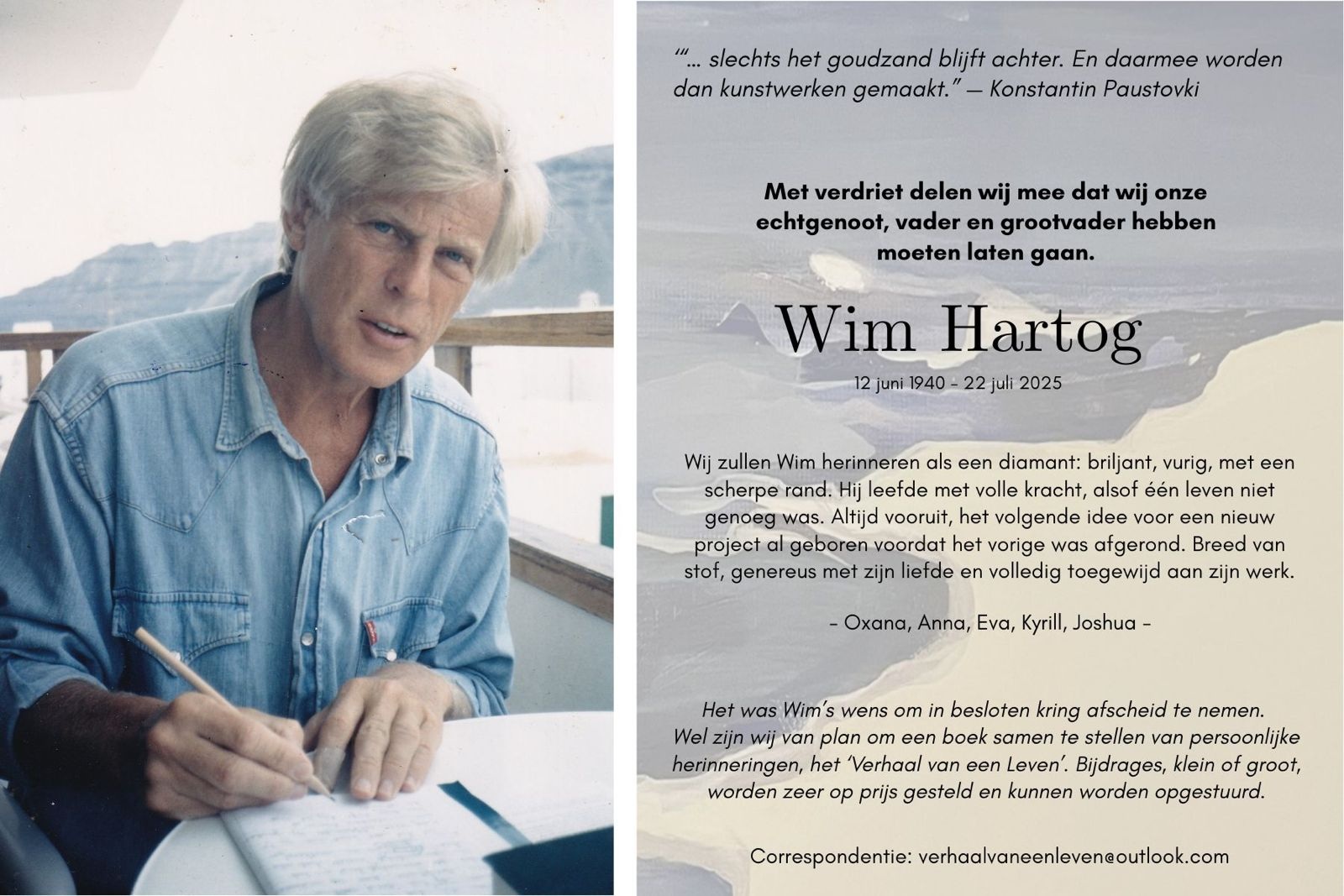 '"... slechts het goudzand blijft achter. En daarmee worden dan kunstwerken gemaakt." — Konstantin Paustovki

Met verdriet delen wij mee dat wij onze echtgenoot, vader en grootvader hebben moeten laten gaan.

Wim Hartog

12 juni 1940 - 22 juli 2025

Wij zullen Wim herinneren als een diamant: briljant, vurig, met een scherpe rand. Hij leefde met volle kracht, alsof één leven niet genoeg was. Altijd vooruit, het volgende idee voor een nieuw project al geboren voordat het vorige was afgerond. Breed van stof, genereus met zijn liefde en volledig toegewijd aan zijn werk.

- Oxana, Anna, Eva, Kyrill, Joshua -

Het was Wim's wens om in besloten kring afscheid te nemen. Wel zijn wij van plan om een boek samen te stellen van persoonlijke herinneringen, het 'Verhaal van een Leven'. Bijdrages, klein of groot, worden zeer op prijs gesteld en kunnen worden opgestuurd.

Correspondentie: verhaalvaneenleven@outlook.com